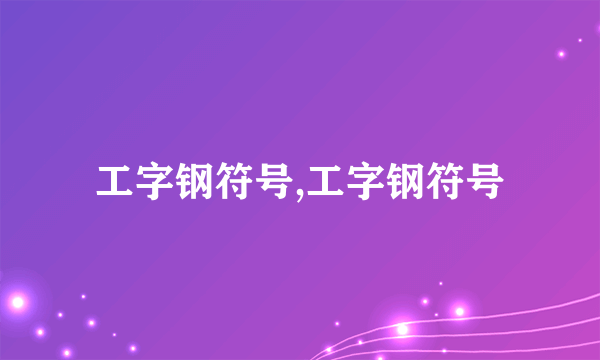 工字钢符号,工字钢符号